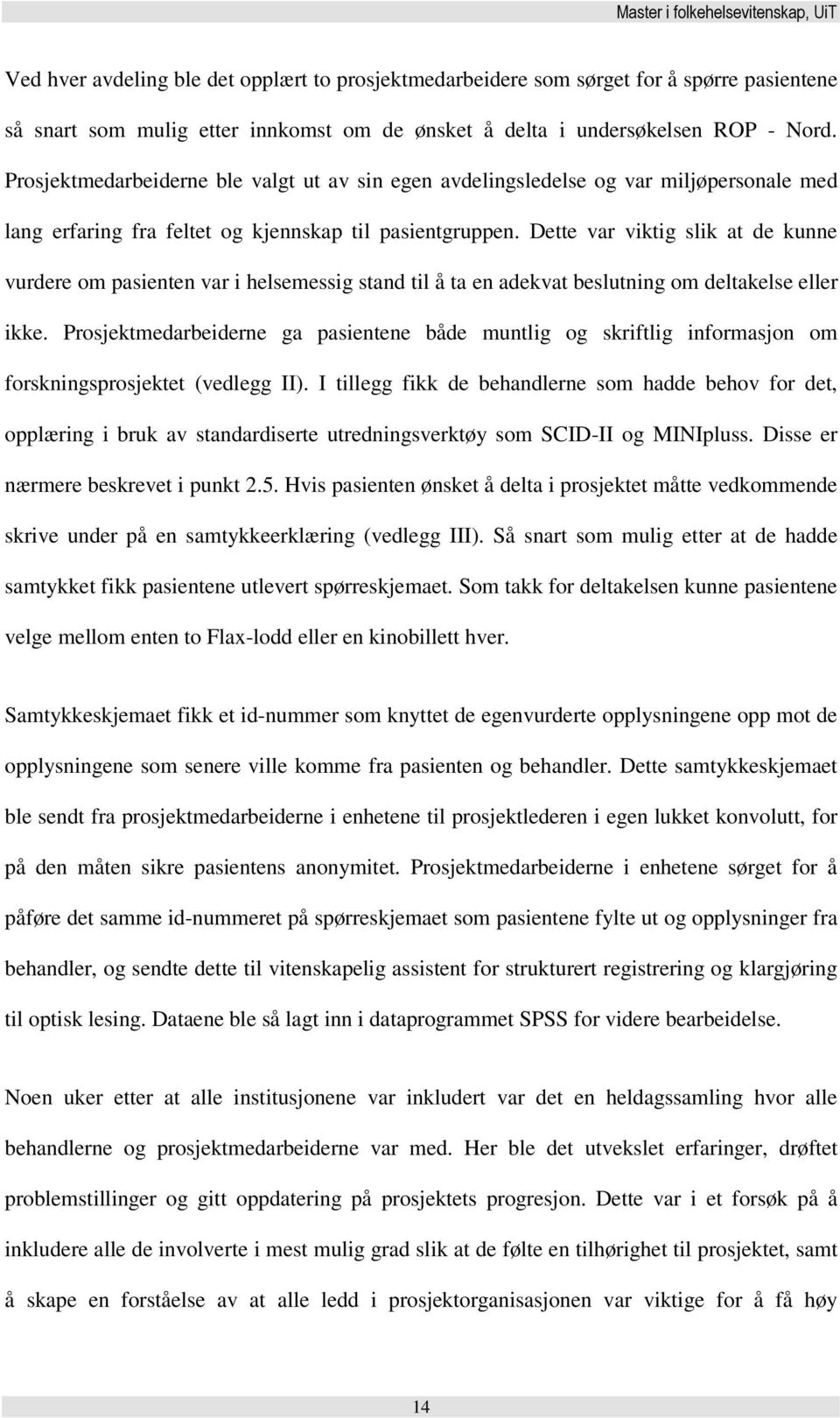 Master i folkehelsevitenskap, UiT

Ved hver avdeling ble det opplært to prosjektmedarbeidere som sørget for å spørre pasientene så snart som mulig etter innkomst om de ønsket å delta i undersøkelsen ROP - Nord. Prosjektmedarbeiderne ble valgt ut av sin egen avdelingsledelse og var miljøpersonale med lang erfaring fra feltet og kjennskap til pasientgruppen. Dette var viktig slik at de kunne vurdere om pasienten var i helsemessig stand til å ta en adekvat beslutning om deltakelse eller ikke. Prosjektmedarbeiderne ga pasientene både muntlig og skriftlig informasjon om forskningsprosjektet (vedlegg II). I tillegg fikk de behandlerne som hadde behov for det, opplæring i bruk av standardiserte utredningsverktøy som SCID-II og MINIpluss. Disse er nærmere beskrevet i punkt 2.5. Hvis pasienten ønsket å delta i prosjektet måtte vedkommende skrive under på en samtykkeerklæring (vedlegg III). Så snart som mulig etter at de hadde samtykket fikk pasientene utlevert spørreskjemaet. Som takk for deltakelsen kunne pasientene velge mellom enten to Flax-lodd eller en kinobillett hver.

Samtykkeskjemaet fikk et id-nummer som knyttet de egenvurderte opplysningene opp mot de opplysningene som senere ville komme fra pasienten og behandler. Dette samtykkeskjemaet ble sendt fra prosjektmedarbeiderne i enhetene til prosjektlederen i egen lukket konvolutt, for på den måten sikre pasientens anonymitet. Prosjektmedarbeiderne i enhetene sørget for å påføre det samme id-nummeret på spørreskjemaet som pasientene fylte ut og opplysninger fra behandler, og sendte dette til vitenskapelig assistent for strukturert registrering og klargjøring til optisk lesing. Dataene ble så lagt inn i dataprogrammet SPSS for videre bearbeidelse.

Noen uker etter at alle institusjonene var inkludert var det en heldagssamling hvor alle behandlerne og prosjektmedarbeiderne var med. Her ble det utvekslet erfaringer, drøftet problemstillinger og gitt oppdatering på prosjektets progresjon. Dette var i et forsøk på å inkludere alle de involverte i mest mulig grad slik at de følte en tilhørighet til prosjektet, samt å skape en forståelse av at alle ledd i prosjektorganisasjonen var viktige for å få høy

14